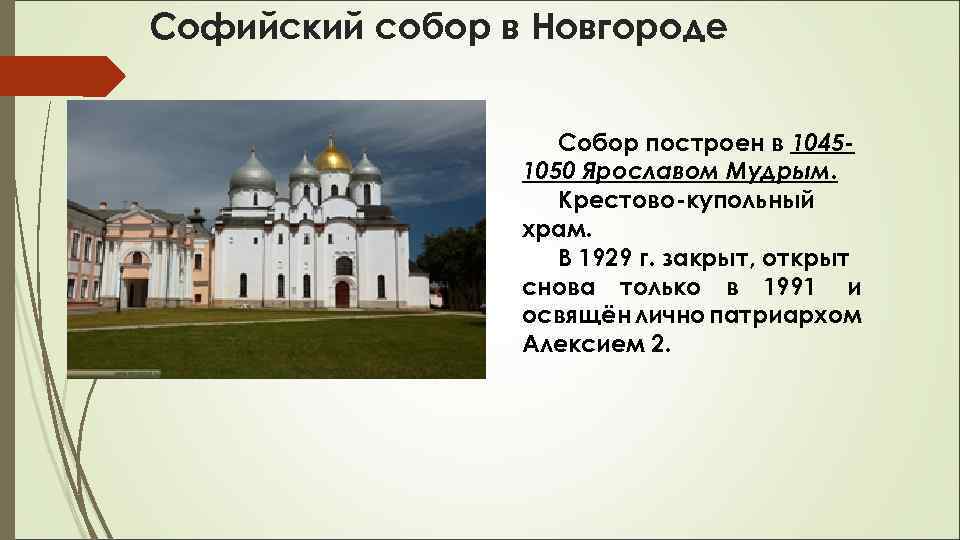 Софийский собор в Новгороде

Собор построен в 1045-1050 Ярославом Мудрым.

Крестово-купольный храм.

В 1929 г. закрыт, открыт снова только в 1991 и освящён лично патриархом Алексием 2.